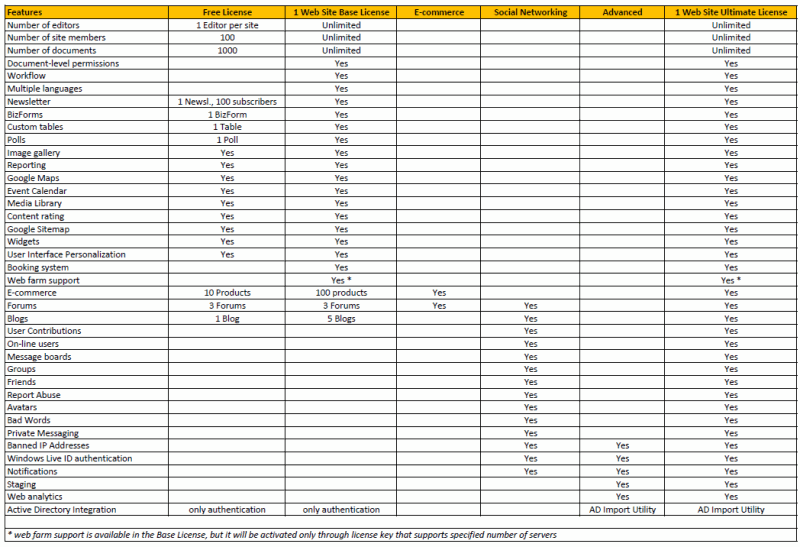 | Features | Free License | 1 Web Site Base License | E-commerce | Social Networking | Advanced | 1 Web Site Ultimate License |
|---|---|---|---|---|---|---|
| Number of editors | 1 Editor per site | Unlimited | | | | Unlimited |
| Number of site members | 100 | Unlimited | | | | Unlimited |
| Number of documents | 1000 | Unlimited | | | | Unlimited |
| Document-level permissions | | Yes | | | | Yes |
| Workflow | | Yes | | | | Yes |
| Multiple languages | | Yes | | | | Yes |
| Newsletter | 1 Newsl., 100 subscribers | Yes | | | | Yes |
| BizForms | 1 BizForm | Yes | | | | Yes |
| Custom tables | 1 Table | Yes | | | | Yes |
| Polls | 1 Poll | Yes | | | | Yes |
| Image gallery | Yes | Yes | | | | Yes |
| Reporting | Yes | Yes | | | | Yes |
| Google Maps | Yes | Yes | | | | Yes |
| Event Calendar | Yes | Yes | | | | Yes |
| Media Library | Yes | Yes | | | | Yes |
| Content rating | Yes | Yes | | | | Yes |
| Google Sitemap | Yes | Yes | | | | Yes |
| Widgets | Yes | Yes | | | | Yes |
| User Interface Personalization | Yes | Yes | | | | Yes |
| Booking system | | Yes | | | | Yes |
| Web farm support | | Yes * | | | | Yes * |
| E-commerce | 10 Products | 100 products | Yes | | | Yes |
| Forums | 3 Forums | 3 Forums | Yes | Yes | | Yes |
| Blogs | 1 Blog | 5 Blogs | | Yes | | Yes |
| User Contributions | | | | Yes | | Yes |
| On-line users | | | | Yes | | Yes |
| Message boards | | | | Yes | | Yes |
| Groups | | | | Yes | | Yes |
| Friends | | | | Yes | | Yes |
| Report Abuse | | | | Yes | | Yes |
| Avatars | | | | Yes | | Yes |
| Bad Words | | | | Yes | | Yes |
| Private Messaging | | | | Yes | | Yes |
| Banned IP Addresses | | | | Yes | Yes | Yes |
| Windows Live ID authentication | | | | Yes | Yes | Yes |
| Notifications | | | | Yes | Yes | Yes |
| Staging | | | | | Yes | Yes |
| Web analytics | | | | | Yes | Yes |
| Active Directory Integration | only authentication | only authentication | | | AD Import Utility | AD Import Utility |

* web farm support is available in the Base License, but it will be activated only through license key that supports specified number of servers